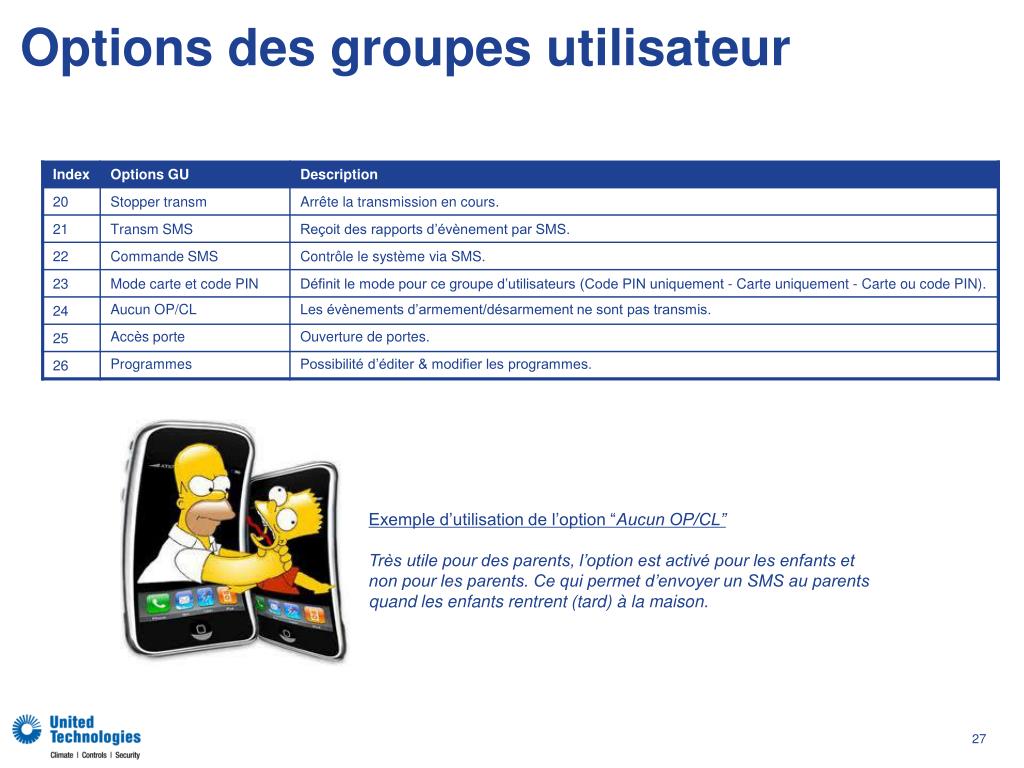 Options des groupes utilisateur

| Index | Options GU | Description |
|---|---|---|
| 20 | Stopper transm | Arrête la transmission en cours. |
| 21 | Transm SMS | Reçoit des rapports d'évènement par SMS. |
| 22 | Commande SMS | Contrôle le système via SMS. |
| 23 | Mode carte et code PIN | Définit le mode pour ce groupe d'utilisateurs (Code PIN uniquement - Carte uniquement - Carte ou code PIN). |
| 24 | Aucun OP/CL | Les évènements d'armement/désarmement ne sont pas transmis. |
| 25 | Accès porte | Ouverture de portes. |
| 26 | Programmes | Possibilité d'éditer & modifier les programmes. |

Exemple d'utilisation de l'option "Aucun OP/CL"

Très utile pour des parents, l'option est activé pour les enfants et non pour les parents. Ce qui permet d'envoyer un SMS au parents quand les enfants rentrent (tard) à la maison.

United Technologies
Climate | Controls | Security

27